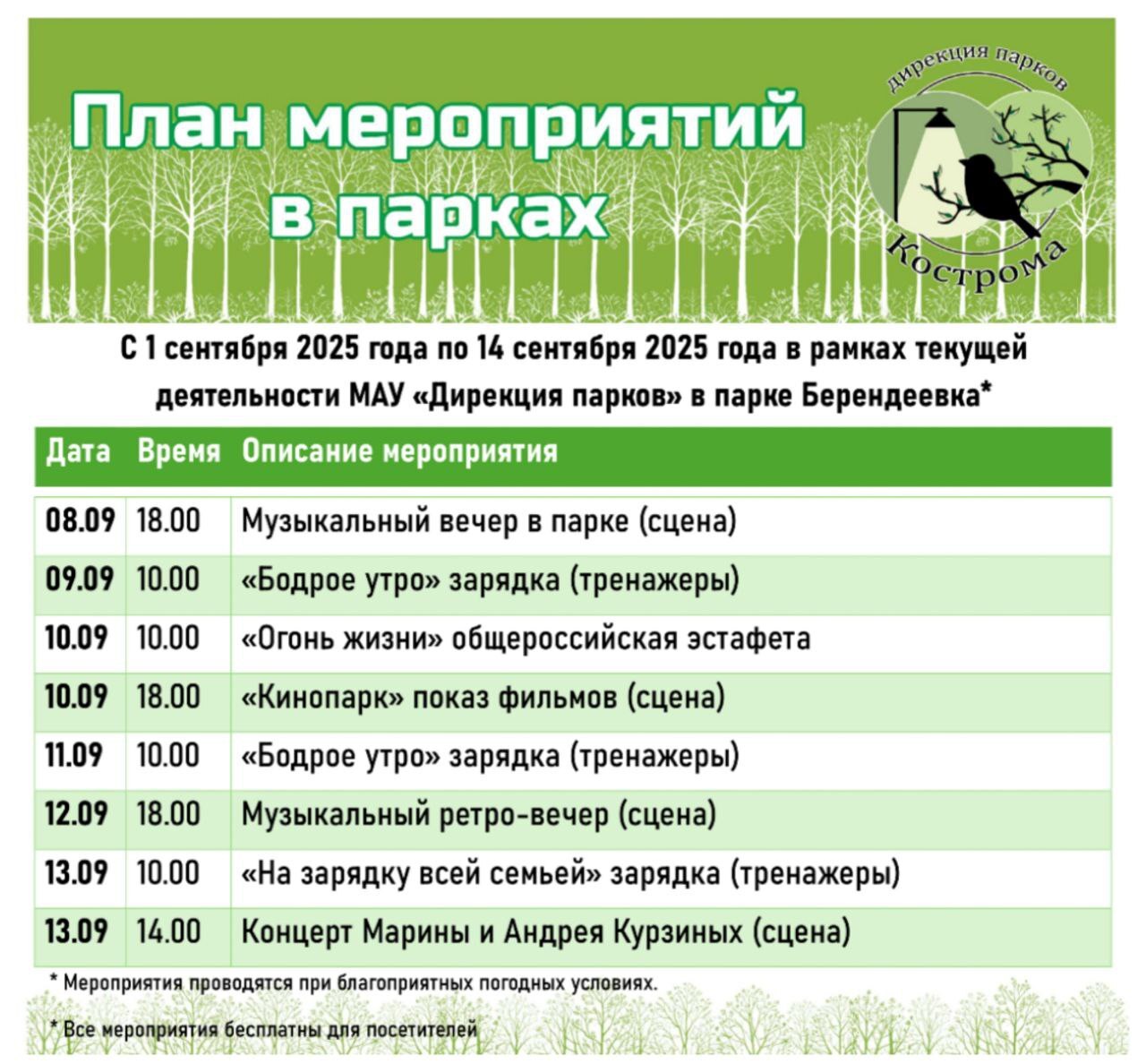 План мероприятий в парках

дирекция парков
Кострома

С 1 сентября 2025 года по 14 сентября 2025 года в рамках текущей деятельности МАУ «Дирекция парков» в парке Берендеевка*

| Дата | Время | Описание мероприятия |
|---|---|---|
| 08.09 | 18.00 | Музыкальный вечер в парке (сцена) |
| 09.09 | 10.00 | «Бодрое утро» зарядка (тренажеры) |
| 10.09 | 10.00 | «Огонь жизни» общероссийская эстафета |
| 10.09 | 18.00 | «Кинопарк» показ фильмов (сцена) |
| 11.09 | 10.00 | «Бодрое утро» зарядка (тренажеры) |
| 12.09 | 18.00 | Музыкальный ретро-вечер (сцена) |
| 13.09 | 10.00 | «На зарядку всей семьей» зарядка (тренажеры) |
| 13.09 | 14.00 | Концерт Марины и Андрея Курзиных (сцена) |

* Мероприятия проводятся при благоприятных погодных условиях.

* Все мероприятия бесплатны для посетителей